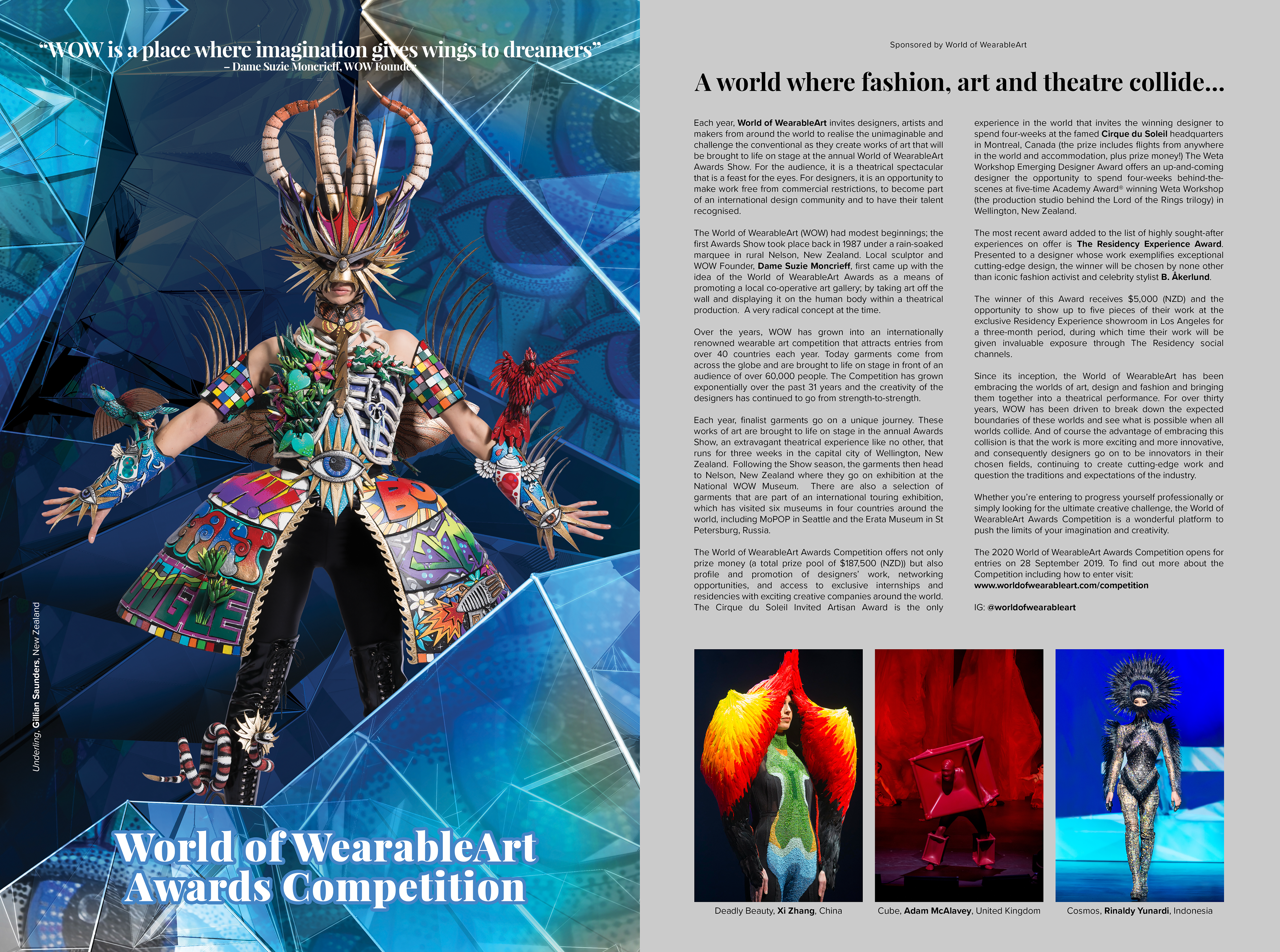 "WOW is a place where imagination gives wings to dreamers"
– Dame Suzie Moncrieff, WOW Founder

Underling, Gillian Saunders, New Zealand

World of WearableArt Awards Competition

Sponsored by World of WearableArt

A world where fashion, art and theatre collide...

Each year, World of WearableArt invites designers, artists and makers from around the world to realise the unimaginable and challenge the conventional as they create works of art that will be brought to life on stage at the annual World of WearableArt Awards Show. For the audience, it is a theatrical spectacular that is a feast for the eyes. For designers, it is an opportunity to make work free from commercial restrictions, to become part of an international design community and to have their talent recognised.

The World of WearableArt (WOW) had modest beginnings; the first Awards Show took place back in 1987 under a rain-soaked marquee in rural Nelson, New Zealand. Local sculptor and WOW Founder, Dame Suzie Moncrieff, first came up with the idea of the World of WearableArt Awards as a means of promoting a local co-operative art gallery; by taking art off the wall and displaying it on the human body within a theatrical production. A very radical concept at the time.

Over the years, WOW has grown into an internationally renowned wearable art competition that attracts entries from over 40 countries each year. Today garments come from across the globe and are brought to life on stage in front of an audience of over 60,000 people. The Competition has grown exponentially over the past 31 years and the creativity of the designers has continued to go from strength-to-strength.

Each year, finalist garments go on a unique journey. These works of art are brought to life on stage in the annual Awards Show, an extravagant theatrical experience like no other, that runs for three weeks in the capital city of Wellington, New Zealand. Following the Show season, the garments then head to Nelson, New Zealand where they go on exhibition at the National WOW Museum. There are also a selection of garments that are part of an international touring exhibition, which has visited six museums in four countries around the world, including MoPOP in Seattle and the Erata Museum in St Petersburg, Russia.

The World of WearableArt Awards Competition offers not only prize money (a total prize pool of $187,500 (NZD)) but also profile and promotion of designers' work, networking opportunities, and access to exclusive internships and residencies with exciting creative companies around the world. The Cirque du Soleil Invited Artisan Award is the only experience in the world that invites the winning designer to spend four-weeks at the famed Cirque du Soleil headquarters in Montreal, Canada (the prize includes flights from anywhere in the world and accommodation, plus prize money!) The Weta Workshop Emerging Designer Award offers an up-and-coming designer the opportunity to spend four-weeks behind-the-scenes at five-time Academy Award® winning Weta Workshop (the production studio behind the Lord of the Rings trilogy) in Wellington, New Zealand.

The most recent award added to the list of highly sought-after experiences on offer is The Residency Experience Award. Presented to a designer whose work exemplifies exceptional cutting-edge design, the winner will be chosen by none other than iconic fashion activist and celebrity stylist B. Åkerlund.

The winner of this Award receives $5,000 (NZD) and the opportunity to show up to five pieces of their work at the exclusive Residency Experience showroom in Los Angeles for a three-month period, during which time their work will be given invaluable exposure through The Residency social channels.

Since its inception, the World of WearableArt has been embracing the worlds of art, design and fashion and bringing them together into a theatrical performance. For over thirty years, WOW has been driven to break down the expected boundaries of these worlds and see what is possible when all worlds collide. And of course the advantage of embracing this collision is that the work is more exciting and more innovative, and consequently designers go on to be innovators in their chosen fields, continuing to create cutting-edge work and question the traditions and expectations of the industry.

Whether you're entering to progress yourself professionally or simply looking for the ultimate creative challenge, the World of WearableArt Awards Competition is a wonderful platform to push the limits of your imagination and creativity.

The 2020 World of WearableArt Awards Competition opens for entries on 28 September 2019. To find out more about the Competition including how to enter visit:
www.worldofwearableart.com/competition

IG: @worldofwearableart

Deadly Beauty, Xi Zhang, China

Cube, Adam McAlavey, United Kingdom

Cosmos, Rinaldy Yunardi, Indonesia